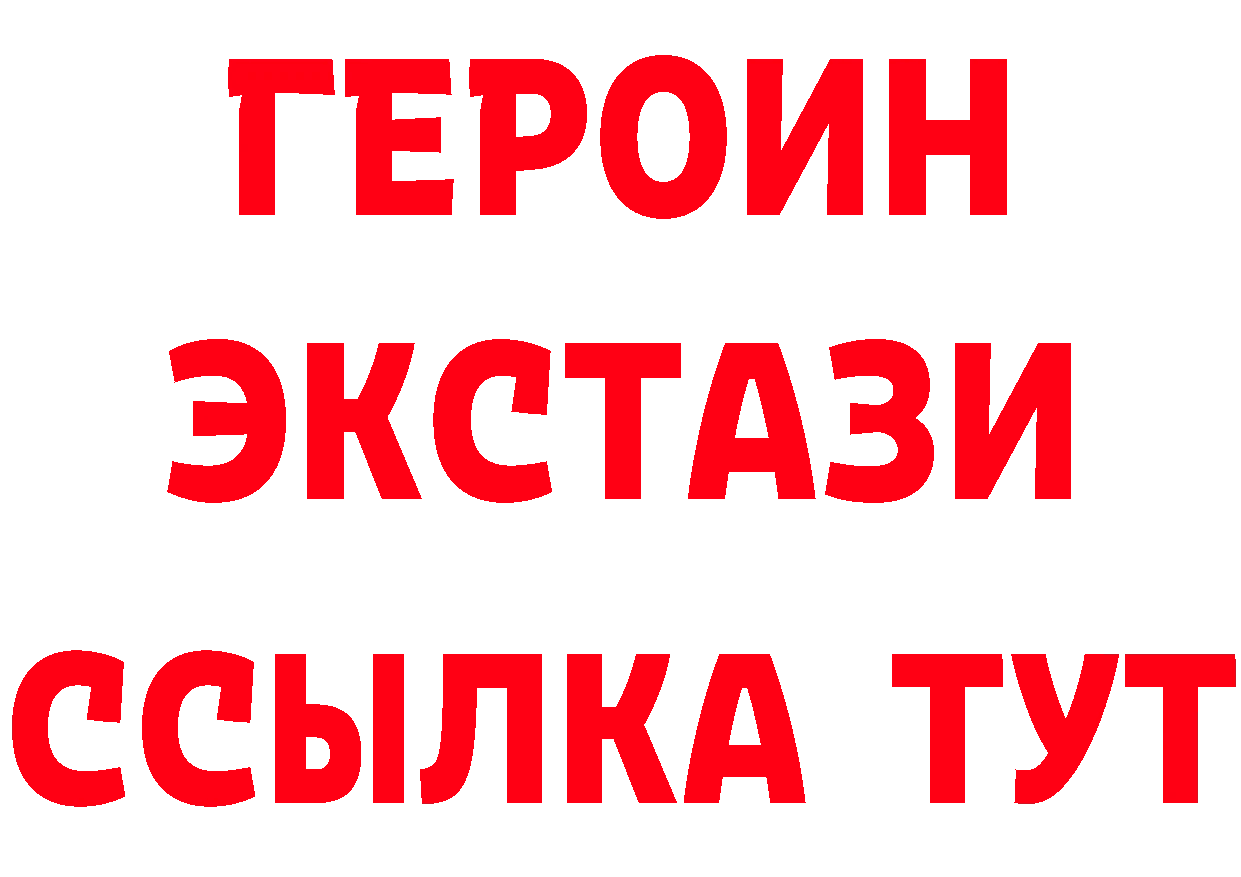 ГЕРОИН
ЭКСТАЗИ
ССЫЛКА ТУТ